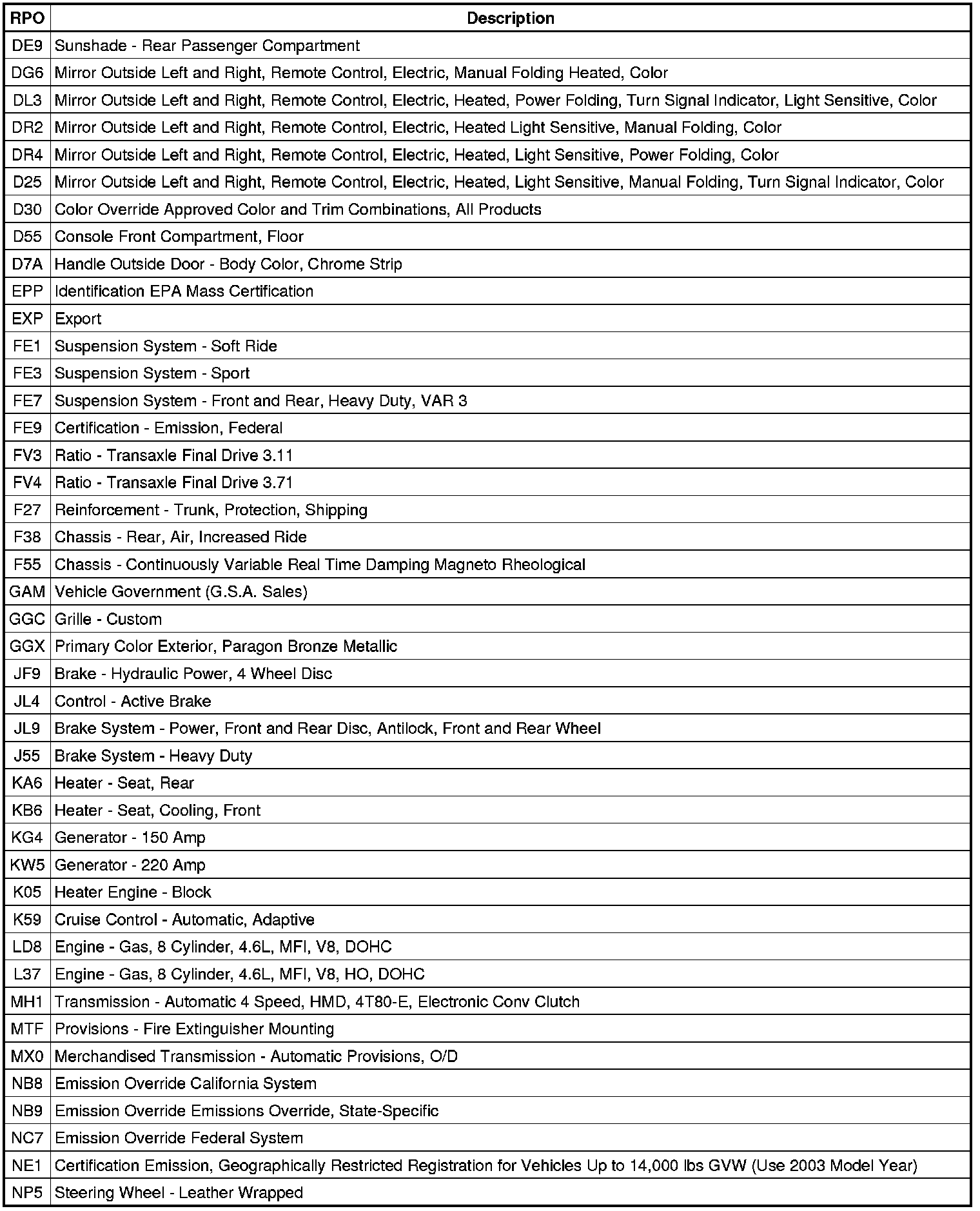 | RPO | Description |
|---|---|
| DE9 | Sunshade - Rear Passenger Compartment |
| DG6 | Mirror Outside Left and Right, Remote Control, Electric, Manual Folding Heated, Color |
| DL3 | Mirror Outside Left and Right, Remote Control, Electric, Heated, Power Folding, Turn Signal Indicator, Light Sensitive, Color |
| DR2 | Mirror Outside Left and Right, Remote Control, Electric, Heated Light Sensitive, Manual Folding, Color |
| DR4 | Mirror Outside Left and Right, Remote Control, Electric, Heated, Light Sensitive, Power Folding, Color |
| D25 | Mirror Outside Left and Right, Remote Control, Electric, Heated, Light Sensitive, Manual Folding, Turn Signal Indicator, Color |
| D30 | Color Override Approved Color and Trim Combinations, All Products |
| D55 | Console Front Compartment, Floor |
| D7A | Handle Outside Door - Body Color, Chrome Strip |
| EPP | Identification EPA Mass Certification |
| EXP | Export |
| FE1 | Suspension System - Soft Ride |
| FE3 | Suspension System - Sport |
| FE7 | Suspension System - Front and Rear, Heavy Duty, VAR 3 |
| FE9 | Certification - Emission, Federal |
| FV3 | Ratio - Transaxle Final Drive 3.11 |
| FV4 | Ratio - Transaxle Final Drive 3.71 |
| F27 | Reinforcement - Trunk, Protection, Shipping |
| F38 | Chassis - Rear, Air, Increased Ride |
| F55 | Chassis - Continuously Variable Real Time Damping Magneto Rheological |
| GAM | Vehicle Government (G.S.A. Sales) |
| GGC | Grille - Custom |
| GGX | Primary Color Exterior, Paragon Bronze Metallic |
| JF9 | Brake - Hydraulic Power, 4 Wheel Disc |
| JL4 | Control - Active Brake |
| JL9 | Brake System - Power, Front and Rear Disc, Antilock, Front and Rear Wheel |
| J55 | Brake System - Heavy Duty |
| KA6 | Heater - Seat, Rear |
| KB6 | Heater - Seat, Cooling, Front |
| KG4 | Generator - 150 Amp |
| KW5 | Generator - 220 Amp |
| K05 | Heater Engine - Block |
| K59 | Cruise Control - Automatic, Adaptive |
| LD8 | Engine - Gas, 8 Cylinder, 4.6L, MFI, V8, DOHC |
| L37 | Engine - Gas, 8 Cylinder, 4.6L, MFI, V8, HO, DOHC |
| MH1 | Transmission - Automatic 4 Speed, HMD, 4T80-E, Electronic Conv Clutch |
| MTF | Provisions - Fire Extinguisher Mounting |
| MX0 | Merchandised Transmission - Automatic Provisions, O/D |
| NB8 | Emission Override California System |
| NB9 | Emission Override Emissions Override, State-Specific |
| NC7 | Emission Override Federal System |
| NE1 | Certification Emission, Geographically Restricted Registration for Vehicles Up to 14,000 lbs GVW (Use 2003 Model Year) |
| NP5 | Steering Wheel - Leather Wrapped |